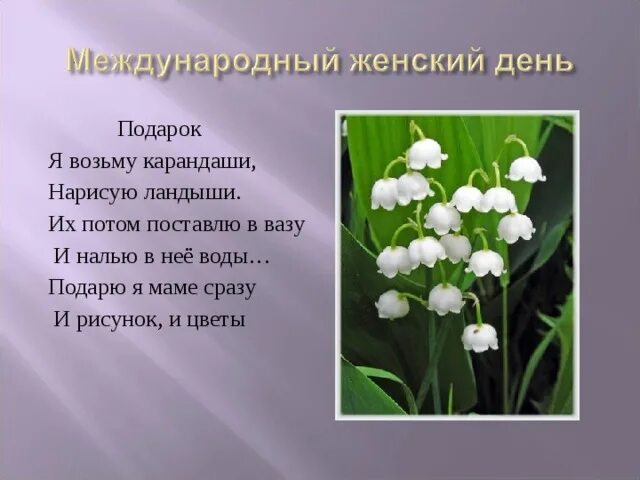 Международный женский день

Подарок
Я возьму карандаши,
Нарисую ландыши.
Их потом поставлю в вазу
И налью в неё воды…
Подарю я маме сразу
И рисунок, и цветы